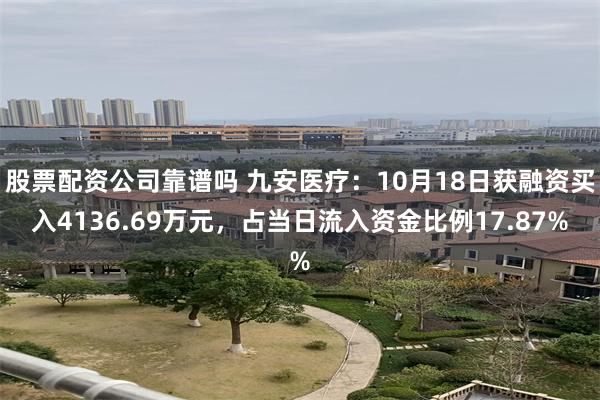 股票配资公司靠谱吗 九安医疗：10月18日获融资买入4136.69万元，占当日流入资金比例17.87%%